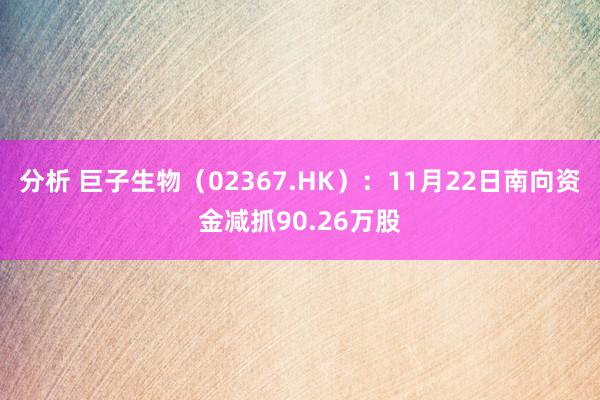 分析 巨子生物（02367.HK）：11月22日南向资金减抓90.26万股